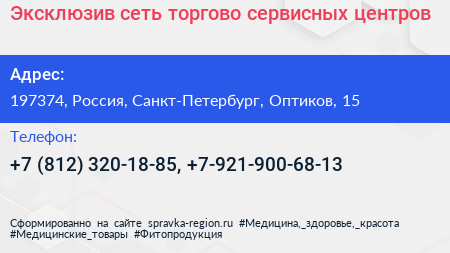 Эксклюзив сеть торгово сервисных центров

Адрес:

197374, Россия, Санкт-Петербург, Оптиков, 15

Телефон:

+7 (812) 320-18-85, +7-921-900-68-13

Сформированно на сайте spravka-region.ru #Медицина,_здоровье,_красота #Медицинские_товары #Фитопродукция